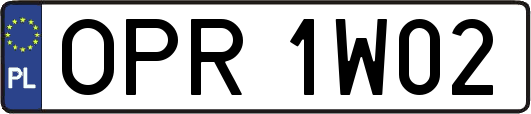 PL

OPR 1W02